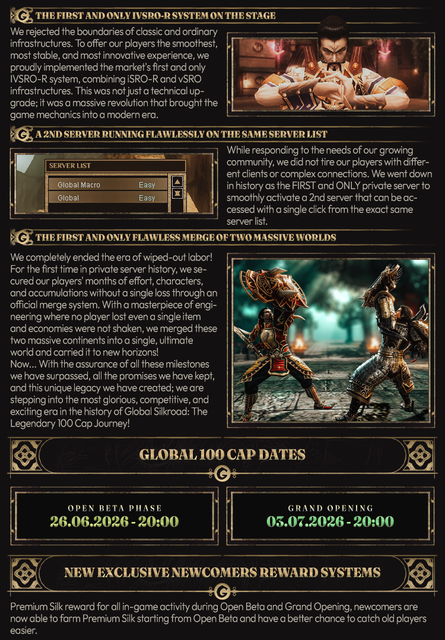 THE FIRST AND ONLY IVSRO-R SYSTEM ON THE STAGE

We rejected the boundaries of classic and ordinary infrastructures. To offer our players the smoothest, most stable, and most innovative experience, we proudly implemented the market's first and only IVSRO-R system, combining iSRO-R and vSRO infrastructures. This was not just a technical upgrade; it was a massive revolution that brought the game mechanics into a modern era.

A 2ND SERVER RUNNING FLAWLESSLY ON THE SAME SERVER LIST

SERVER LIST
Global Macro Easy
Global Easy

While responding to the needs of our growing community, we did not tire our players with different clients or complex connections. We went down in history as the FIRST and ONLY private server to smoothly activate a 2nd server that can be accessed with a single click from the exact same server list.

THE FIRST AND ONLY FLAWLESS MERGE OF TWO MASSIVE WORLDS

We completely ended the era of wiped-out labor! For the first time in private server history, we secured our players' months of effort, characters, and accumulations without a single loss through an official merge system. With a masterpiece of engineering where no player lost even a single item and economies were not shaken, we merged these two massive continents into a single, ultimate world and carried it to new horizons!
Now... With the assurance of all these milestones we have surpassed, all the promises we have kept, and this unique legacy we have created; we are stepping into the most glorious, competitive, and exciting era in the history of Global Silkroad: The Legendary 100 Cap Journey!

GLOBAL 100 CAP DATES

OPEN BETA PHASE
26.06.2026 - 20:00

GRAND OPENING
03.07.2026 - 20:00

NEW EXCLUSIVE NEWCOMERS REWARD SYSTEMS

Premium Silk reward for all in-game activity during Open Beta and Grand Opening, newcomers are now able to farm Premium Silk starting from Open Beta and have a better chance to catch old players easier.